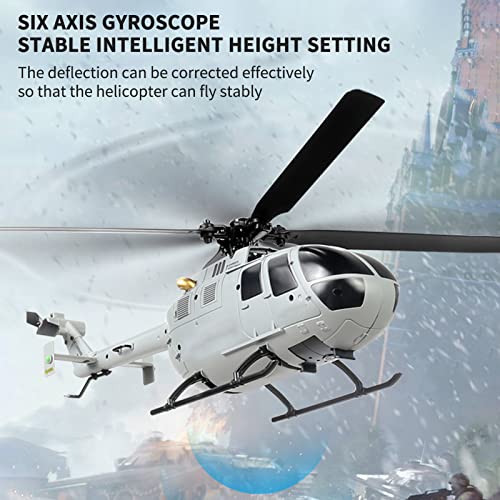 SIX AXIS GYROSCOPE
STABLE INTELLIGENT HEIGHT SETTING

The deflection can be corrected effectively so that the helicopter can fly stably